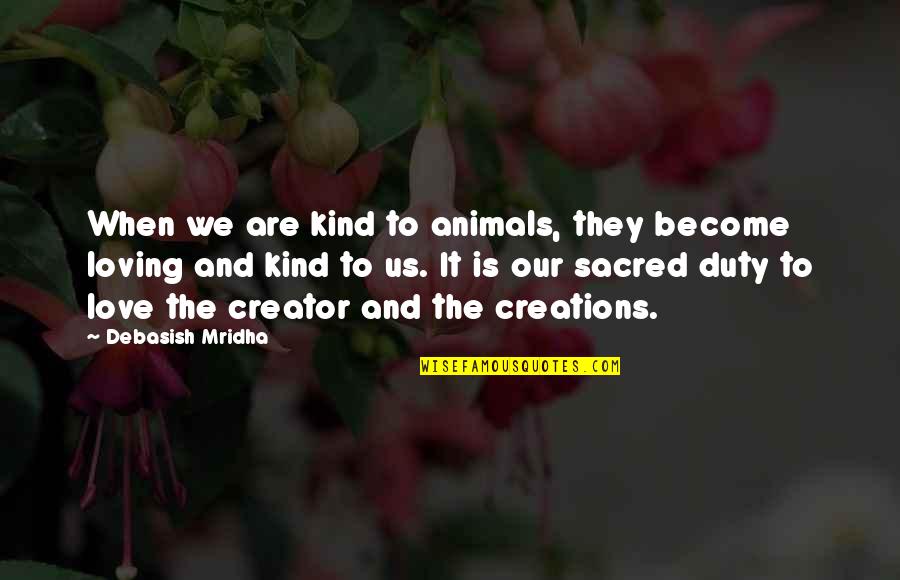 When we are kind to animals, they become loving and kind to us. It is our sacred duty to love the creator and the creations.

— Debasish Mridha

WISEFAMOUSQUOTES.COM